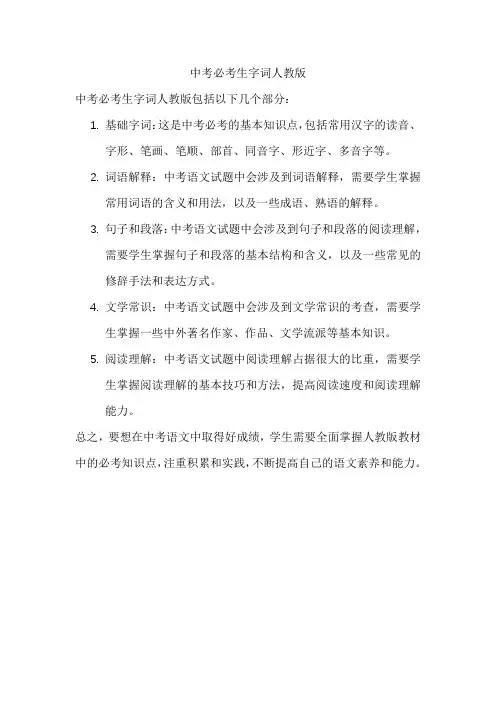 中考必考生字词人教版

中考必考生字词人教版包括以下几个部分：

1. 基础字词：这是中考必考的基本知识点，包括常用汉字的读音、字形、笔画、笔顺、部首、同音字、形近字、多音字等。

2. 词语解释：中考语文试题中会涉及到词语解释，需要学生掌握常用词语的含义和用法，以及一些成语、熟语的解释。

3. 句子和段落：中考语文试题中会涉及到句子和段落的阅读理解，需要学生掌握句子和段落的基本结构和含义，以及一些常见的修辞手法和表达方式。

4. 文学常识：中考语文试题中会涉及到文学常识的考查，需要学生掌握一些中外著名作家、作品、文学流派等基本知识。

5. 阅读理解：中考语文试题中阅读理解占据很大的比重，需要学生掌握阅读理解的基本技巧和方法，提高阅读速度和阅读理解能力。

总之，要想在中考语文中取得好成绩，学生需要全面掌握人教版教材中的必考知识点，注重积累和实践，不断提高自己的语文素养和能力。